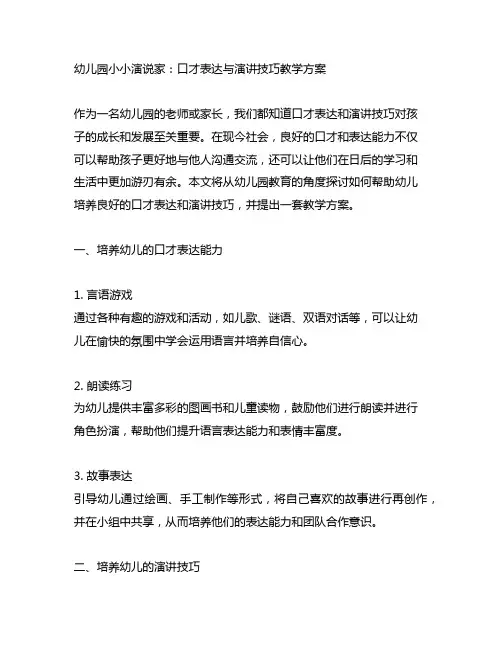 幼儿园小小演说家：口才表达与演讲技巧教学方案

作为一名幼儿园的老师或家长，我们都知道口才表达和演讲技巧对孩子的成长和发展至关重要。在现今社会，良好的口才和表达能力不仅可以帮助孩子更好地与他人沟通交流，还可以让他们在日后的学习和生活中更加游刃有余。本文将从幼儿园教育的角度探讨如何帮助幼儿培养良好的口才表达和演讲技巧，并提出一套教学方案。

一、培养幼儿的口才表达能力

1. 言语游戏
通过各种有趣的游戏和活动，如儿歌、谜语、双语对话等，可以让幼儿在愉快的氛围中学会运用语言并培养自信心。

2. 朗读练习
为幼儿提供丰富多彩的图画书和儿童读物，鼓励他们进行朗读并进行角色扮演，帮助他们提升语言表达能力和表情丰富度。

3. 故事表达
引导幼儿通过绘画、手工制作等形式，将自己喜欢的故事进行再创作，并在小组中共享，从而培养他们的表达能力和团队合作意识。

二、培养幼儿的演讲技巧